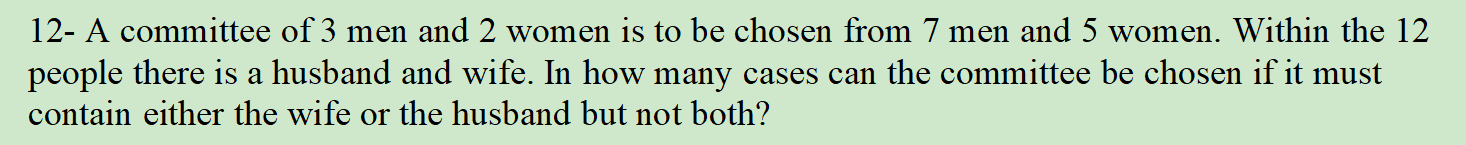 12- A committee of 3 men and 2 women is to be chosen from 7 men and 5 women. Within the 12 people there is a husband and wife. In how many cases can the committee be chosen if it must contain either the wife or the husband but not both?